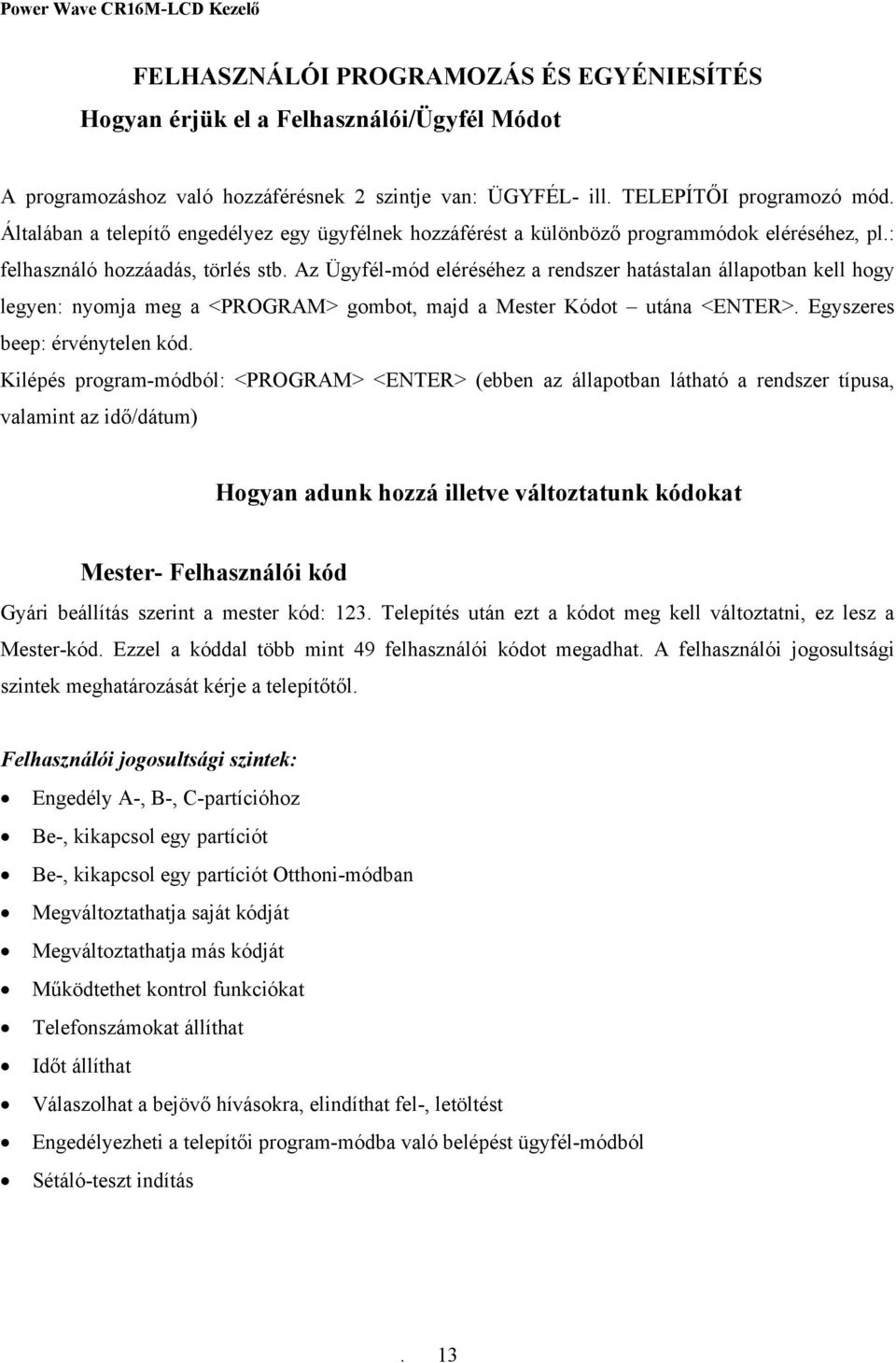 Power Wave CR16M-LCD Kezelő

FELHASZNÁLÓI PROGRAMOZÁS ÉS EGYÉNIESÍTÉS
Hogyan érjük el a Felhasználói/Ügyfél Módot

A programozáshoz való hozzáférésnek 2 szintje van: ÜGYFÉL- ill. TELEPÍTŐI programozó mód. Általában a telepítő engedélyez egy ügyfélnek hozzáférést a különböző programmódok eléréséhez, pl.: felhasználó hozzáadás, törlés stb. Az Ügyfél-mód eléréséhez a rendszer hatástalan állapotban kell hogy legyen: nyomja meg a <PROGRAM> gombot, majd a Mester Kódot – utána <ENTER>. Egyszeres beep: érvénytelen kód.

Kilépés program-módból: <PROGRAM> <ENTER> (ebben az állapotban látható a rendszer típusa, valamint az idő/dátum)

Hogyan adunk hozzá illetve változtatunk kódokat

Mester- Felhasználói kód

Gyári beállítás szerint a mester kód: 123. Telepítés után ezt a kódot meg kell változtatni, ez lesz a Mester-kód. Ezzel a kóddal több mint 49 felhasználói kódot megadhat. A felhasználói jogosultsági szintek meghatározását kérje a telepítőtől.

Felhasználói jogosultsági szintek:

• Engedély A-, B-, C-partícióhoz
• Be-, kikapcsol egy partíciót
• Be-, kikapcsol egy partíciót Otthoni-módban
• Megváltoztathatja saját kódját
• Megváltoztathatja más kódját
• Működtethet kontrol funkciókat
• Telefonszámokat állíthat
• Időt állíthat
• Válaszolhat a bejövő hívásokra, elindíthat fel-, letöltést
• Engedélyezheti a telepítői program-módba való belépést ügyfél-módból
• Sétáló-teszt indítás

. 13